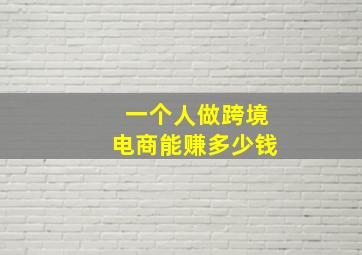 一个人做跨境
电商能赚多少钱